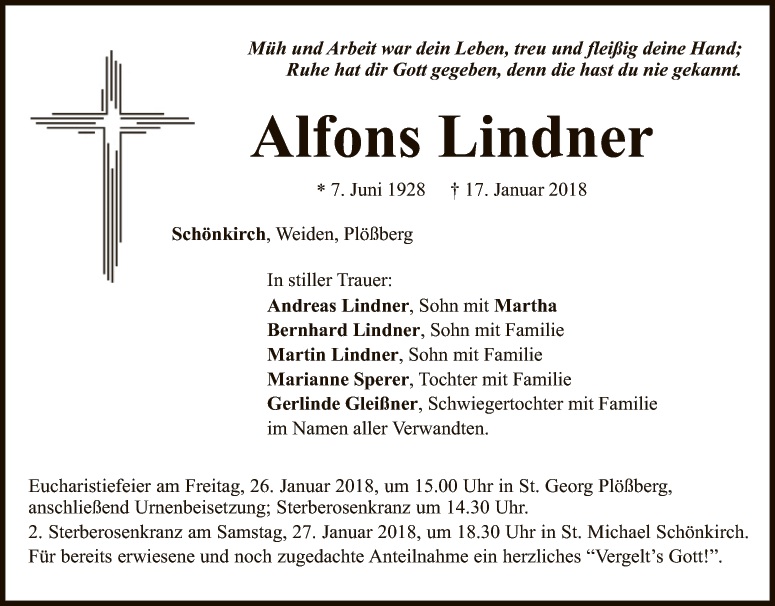 Müh und Arbeit war dein Leben, treu und fleißig deine Hand;
Ruhe hat dir Gott gegeben, denn die hast du nie gekannt.

Alfons Lindner

* 7. Juni 1928 † 17. Januar 2018

Schönkirch, Weiden, Plößberg

In stiller Trauer:
Andreas Lindner, Sohn mit Martha
Bernhard Lindner, Sohn mit Familie
Martin Lindner, Sohn mit Familie
Marianne Sperer, Tochter mit Familie
Gerlinde Gleißner, Schwiegertochter mit Familie
im Namen aller Verwandten.

Eucharistiefeier am Freitag, 26. Januar 2018, um 15.00 Uhr in St. Georg Plößberg, anschließend Urnenbeisetzung; Sterberosenkranz um 14.30 Uhr.

2. Sterberosenkranz am Samstag, 27. Januar 2018, um 18.30 Uhr in St. Michael Schönkirch.

Für bereits erwiesene und noch zugedachte Anteilnahme ein herzliches "Vergelt's Gott!".